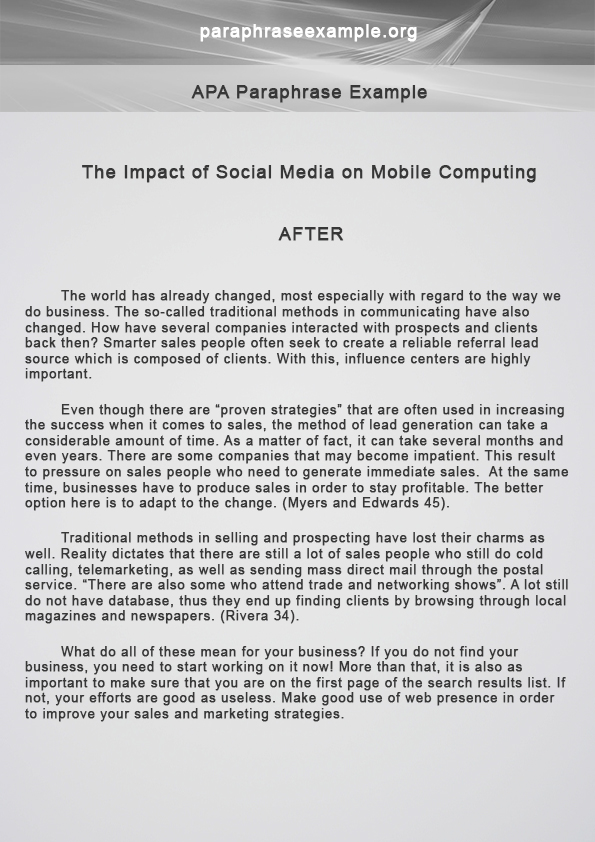 paraphraseexample.org

APA Paraphrase Example

The Impact of Social Media on Mobile Computing

AFTER

The world has already changed, most especially with regard to the way we do business. The so-called traditional methods in communicating have also changed. How have several companies interacted with prospects and clients back then? Smarter sales people often seek to create a reliable referral lead source which is composed of clients. With this, influence centers are highly important.

Even though there are “proven strategies” that are often used in increasing the success when it comes to sales, the method of lead generation can take a considerable amount of time. As a matter of fact, it can take several months and even years. There are some companies that may become impatient. This result to pressure on sales people who need to generate immediate sales. At the same time, businesses have to produce sales in order to stay profitable. The better option here is to adapt to the change. (Myers and Edwards 45).

Traditional methods in selling and prospecting have lost their charms as well. Reality dictates that there are still a lot of sales people who still do cold calling, telemarketing, as well as sending mass direct mail through the postal service. “There are also some who attend trade and networking shows”. A lot still do not have database, thus they end up finding clients by browsing through local magazines and newspapers. (Rivera 34).

What do all of these mean for your business? If you do not find your business, you need to start working on it now! More than that, it is also as important to make sure that you are on the first page of the search results list. If not, your efforts are good as useless. Make good use of web presence in order to improve your sales and marketing strategies.